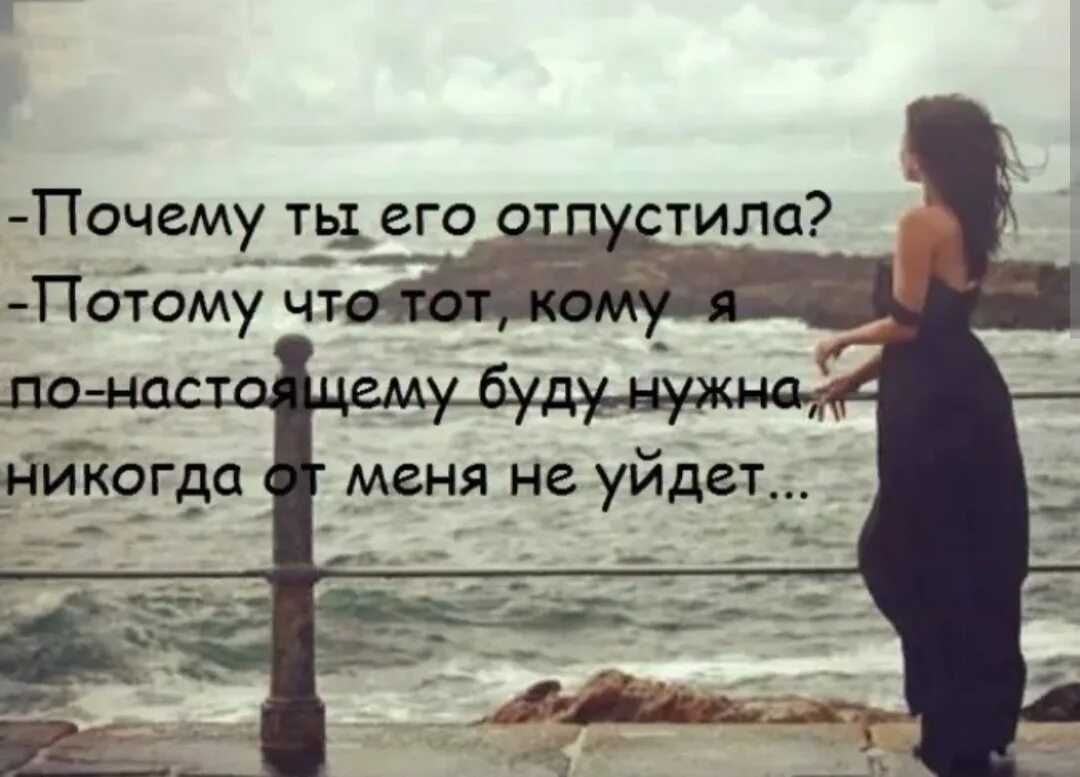 -Почему ты его отпустила?
-Потому что тот, кому я по-настоящему буду нужна, никогда от меня не уйдет...